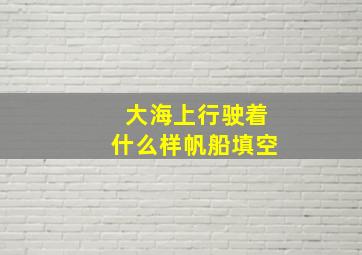 大海上行驶着
什么样帆船填空